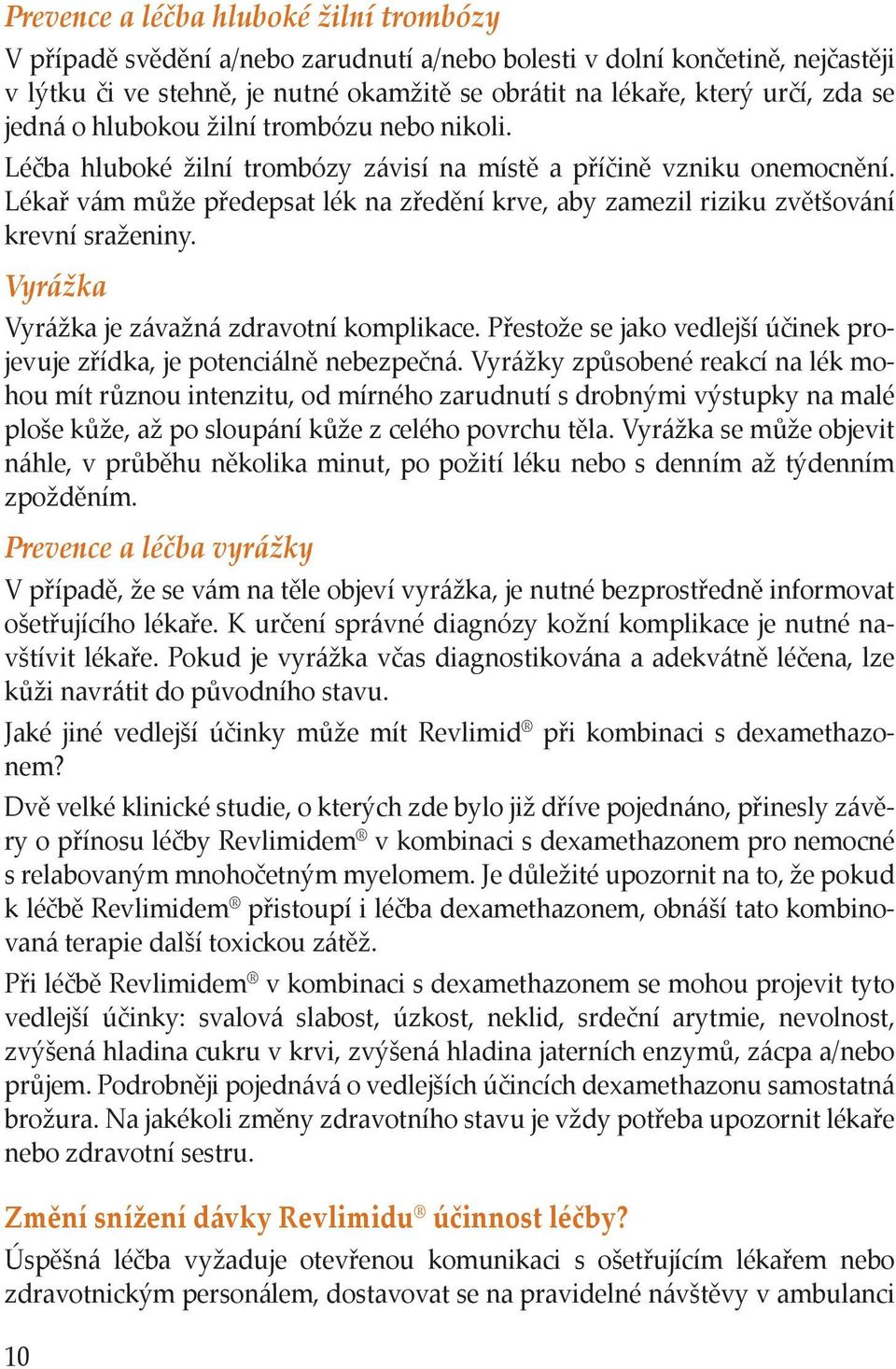 Prevence a léčba hluboké žilní trombózy

V případě svědění a/nebo zarudnutí a/nebo bolesti v dolní končetině, nejčastěji v lýtku či ve stehně, je nutné okamžitě se obrátit na lékaře, který určí, zda se jedná o hlubokou žilní trombózu nebo nikoli.

Léčba hluboké žilní trombózy závisí na místě a příčině vzniku onemocnění. Lékař vám může předepsat lék na zředění krve, aby zamezil riziku zvětšování krevní sraženiny.

Vyrážka

Vyrážka je závažná zdravotní komplikace. Přestože se jako vedlejší účinek projevuje zřídka, je potenciálně nebezpečná. Vyrážky způsobené reakcí na lék mohou mít různou intenzitu, od mírného zarudnutí s drobnými výstupky na malé ploše kůže, až po sloupání kůže z celého povrchu těla. Vyrážka se může objevit náhle, v průběhu několika minut, po požití léku nebo s denním až týdenním zpožděním.

Prevence a léčba vyrážky

V případě, že se vám na těle objeví vyrážka, je nutné bezprostředně informovat ošetřujícího lékaře. K určení správné diagnózy kožní komplikace je nutné navštívit lékaře. Pokud je vyrážka včas diagnostikována a adekvátně léčena, lze kůži navrátit do původního stavu.

Jaké jiné vedlejší účinky může mít Revlimid® při kombinaci s dexamethazonem?

Dvě velké klinické studie, o kterých zde bylo již dříve pojednáno, přinesly závěry o přínosu léčby Revlimidem® v kombinaci s dexamethazonem pro nemocné s relabovaným mnohočetným myelomem. Je důležité upozornit na to, že pokud k léčbě Revlimidem® přistoupí i léčba dexamethazonem, obnáší tato kombinovaná terapie další toxickou zátěž.

Při léčbě Revlimidem® v kombinaci s dexamethazonem se mohou projevit tyto vedlejší účinky: svalová slabost, úzkost, neklid, srdeční arytmie, nevolnost, zvýšená hladina cukru v krvi, zvýšená hladina jaterních enzymů, zácpa a/nebo průjem. Podrobněji pojednává o vedlejších účincích dexamethazonu samostatná brožura. Na jakékoli změny zdravotního stavu je vždy potřeba upozornit lékaře nebo zdravotní sestru.

Změní snížení dávky Revlimidu® účinnost léčby?

Úspěšná léčba vyžaduje otevřenou komunikaci s ošetřujícím lékařem nebo zdravotnickým personálem, dostavovat se na pravidelné návštěvy v ambulanci

10